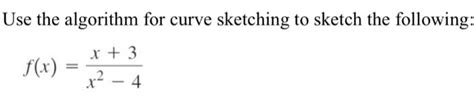 Use the algorithm for curve sketching to sketch the following:

$f(x) = \frac{x + 3}{x^2 - 4}$